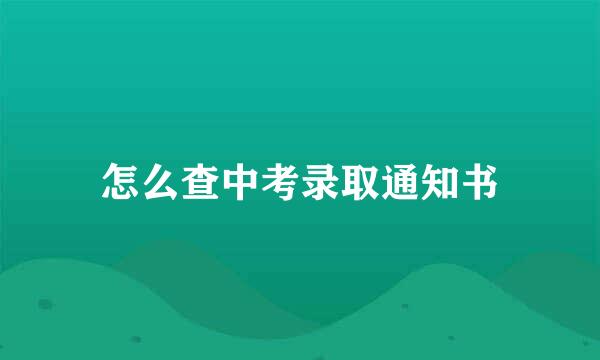 怎么查中考录取通知书